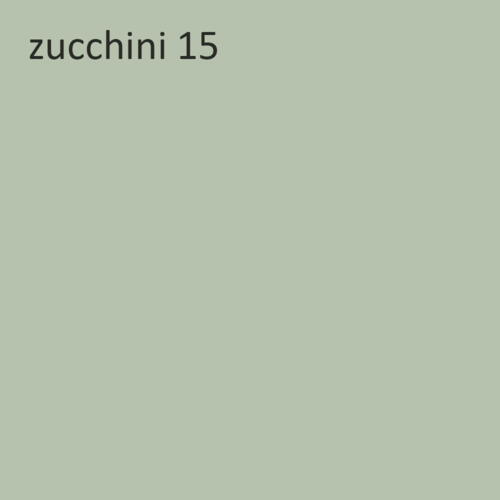 zucchini 15